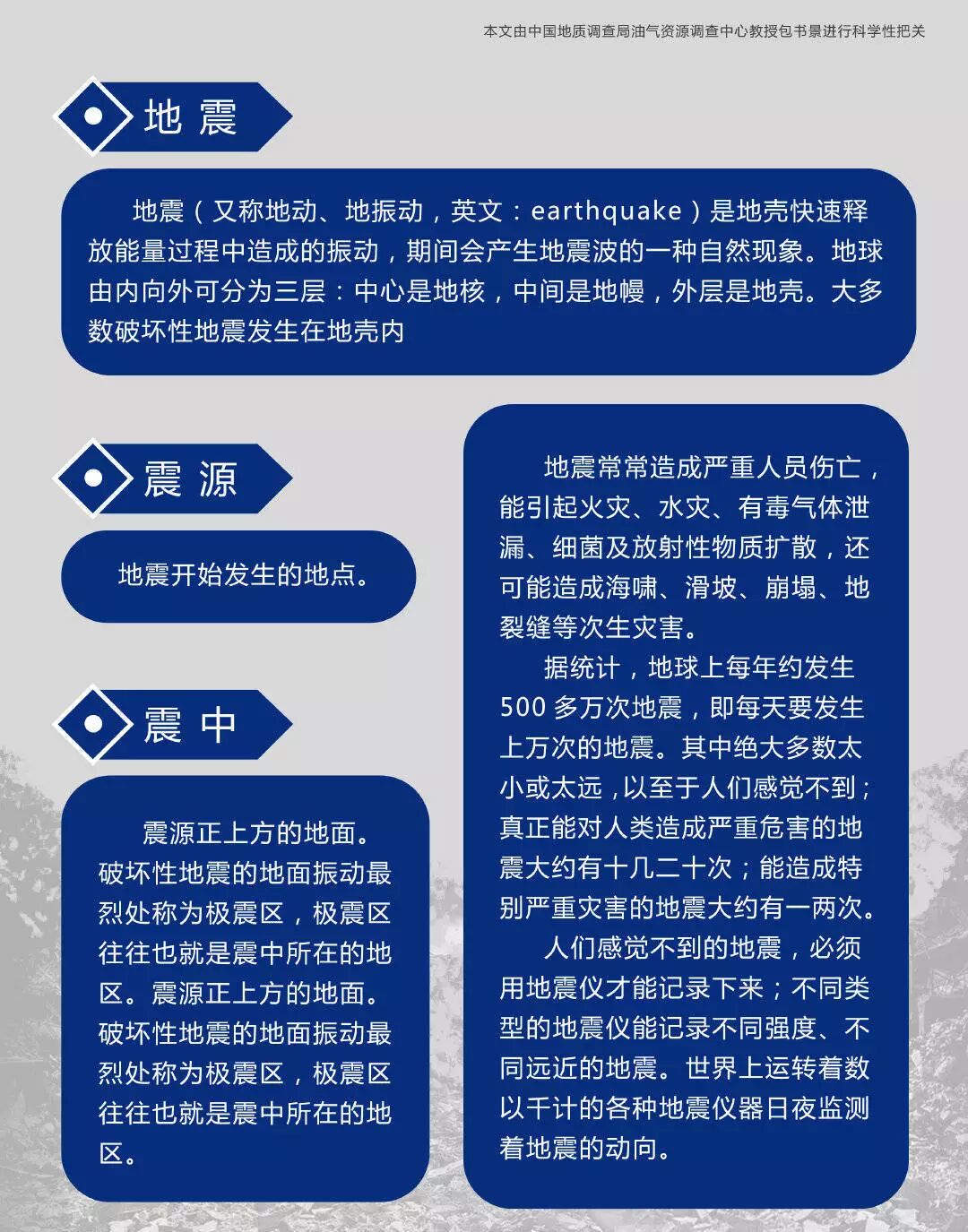 本文由中国地质调查局油气资源调查中心教授包书景进行科学性把关

地 震

地震（又称地动、地振动，英文：earthquake）是地壳快速释放能量过程中造成的振动，期间会产生地震波的一种自然现象。地球由内向外可分为三层：中心是地核，中间是地幔，外层是地壳。大多数破坏性地震发生在地壳内

震 源

地震开始发生的地点。

震 中

震源正上方的地面。破坏性地震的地面振动最烈处称为极震区，极震区往往也就是震中所在的地区。震源正上方的地面。破坏性地震的地面振动最烈处称为极震区，极震区往往也就是震中所在的地区。

地震常常造成严重人员伤亡，能引起火灾、水灾、有毒气体泄漏、细菌及放射性物质扩散，还可能造成海啸、滑坡、崩塌、地裂缝等次生灾害。

据统计，地球上每年约发生500多万次地震，即每天要发生上万次的地震。其中绝大多数太小或太远，以至于人们感觉不到；真正能对人类造成严重危害的地震大约有十几二十次；能造成特别严重灾害的地震大约有一两次。

人们感觉不到的地震，必须用地震仪才能记录下来；不同类型的地震仪能记录不同强度、不同远近的地震。世界上运转着数以千计的各种地震仪器日夜监测着地震的动向。